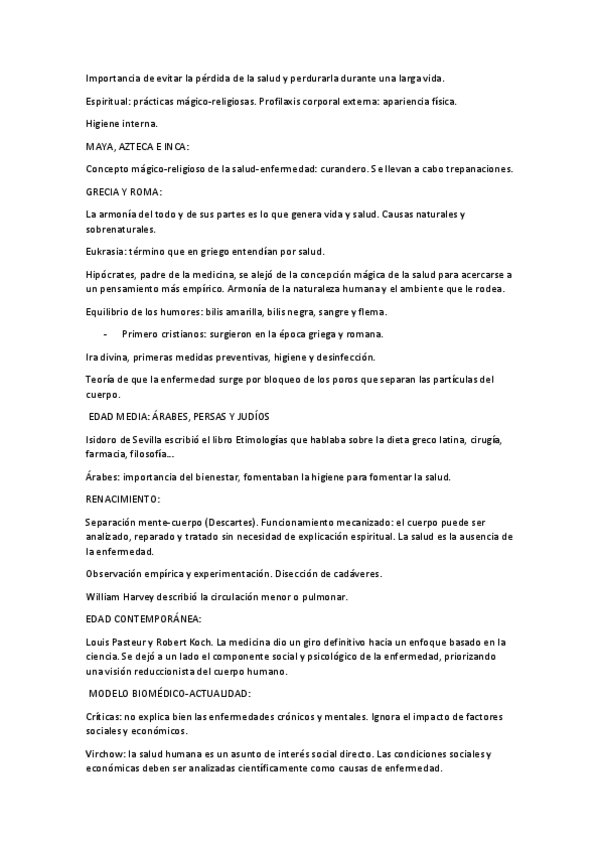 Importancia de evitar la pérdida de la salud y perdurarla durante una larga vida.

Espiritual: prácticas mágico-religiosas. Profilaxis corporal externa: apariencia física.

Higiene interna.

MAYA, AZTECA E INCA:

Concepto mágico-religioso de la salud-enfermedad: curandero. Se llevan a cabo trepanaciones.

GRECIA Y ROMA:

La armonía del todo y de sus partes es lo que genera vida y salud. Causas naturales y sobrenaturales.

Eukrasia: término que en griego entendían por salud.

Hipócrates, padre de la medicina, se alejó de la concepción mágica de la salud para acercarse a un pensamiento más empírico. Armonía de la naturaleza humana y el ambiente que le rodea.

Equilibrio de los humores: bilis amarilla, bilis negra, sangre y flema.

- Primero cristianos: surgieron en la época griega y romana.

Ira divina, primeras medidas preventivas, higiene y desinfección.

Teoría de que la enfermedad surge por bloqueo de los poros que separan las partículas del cuerpo.

EDAD MEDIA: ÁRABES, PERSAS Y JUDÍOS

Isidoro de Sevilla escribió el libro Etimologías que hablaba sobre la dieta greco latina, cirugía, farmacia, filosofía...

Árabes: importancia del bienestar, fomentaban la higiene para fomentar la salud.

RENACIMIENTO:

Separación mente-cuerpo (Descartes). Funcionamiento mecanizado: el cuerpo puede ser analizado, reparado y tratado sin necesidad de explicación espiritual. La salud es la ausencia de la enfermedad.

Observación empírica y experimentación. Disección de cadáveres.

William Harvey describió la circulación menor o pulmonar.

EDAD CONTEMPORÁNEA:

Louis Pasteur y Robert Koch. La medicina dio un giro definitivo hacía un enfoque basado en la ciencia. Se dejó a un lado el componente social y psicológico de la enfermedad, priorizando una visión reduccionista del cuerpo humano.

MODELO BIOMÉDICO-ACTUALIDAD:

Críticas: no explica bien las enfermedades crónicos y mentales. Ignora el impacto de factores sociales y económicos.

Virchow: la salud humana es un asunto de interés social directo. Las condiciones sociales y económicas deben ser analizadas científicamente como causas de enfermedad.